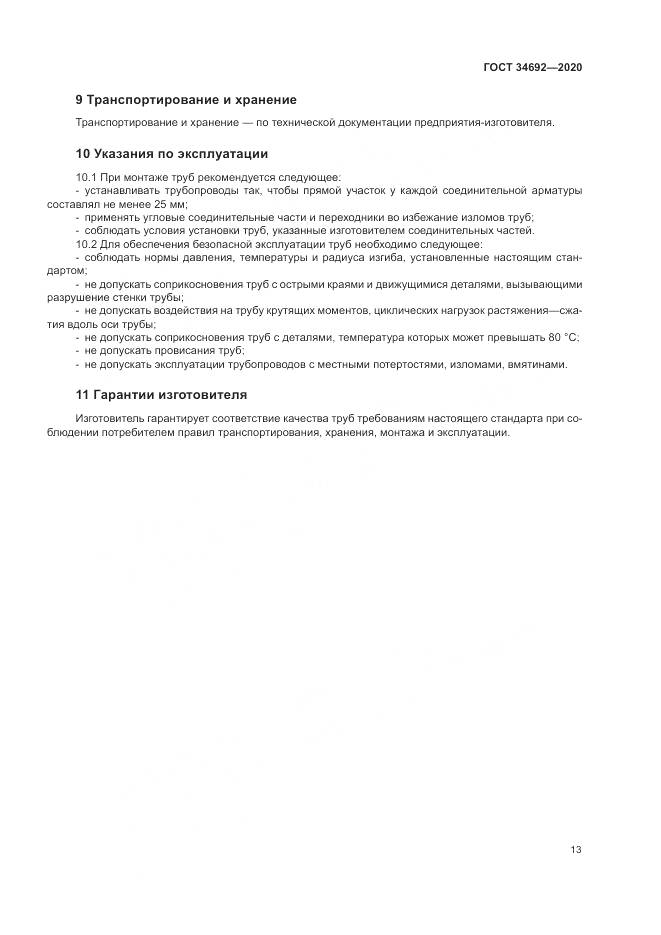 ГОСТ 34692—2020

9 Транспортирование и хранение

Транспортирование и хранение — по технической документации предприятия-изготовителя.

10 Указания по эксплуатации

10.1 При монтаже труб рекомендуется следующее:
- устанавливать трубопроводы так, чтобы прямой участок у каждой соединительной арматуры составлял не менее 25 мм;
- применять угловые соединительные части и переходники во избежание изломов труб;
- соблюдать условия установки труб, указанные изготовителем соединительных частей.
10.2 Для обеспечения безопасной эксплуатации труб необходимо следующее:
- соблюдать нормы давления, температуры и радиуса изгиба, установленные настоящим стандартом;
- не допускать соприкосновения труб с острыми краями и движущимися деталями, вызывающими разрушение стенки трубы;
- не допускать воздействия на трубу крутящих моментов, циклических нагрузок растяжения—сжатия вдоль оси трубы;
- не допускать соприкосновения труб с деталями, температура которых может превышать 80 °С;
- не допускать провисания труб;
- не допускать эксплуатации трубопроводов с местными потертостями, изломами, вмятинами.

11 Гарантии изготовителя

Изготовитель гарантирует соответствие качества труб требованиям настоящего стандарта при соблюдении потребителем правил транспортирования, хранения, монтажа и эксплуатации.

13